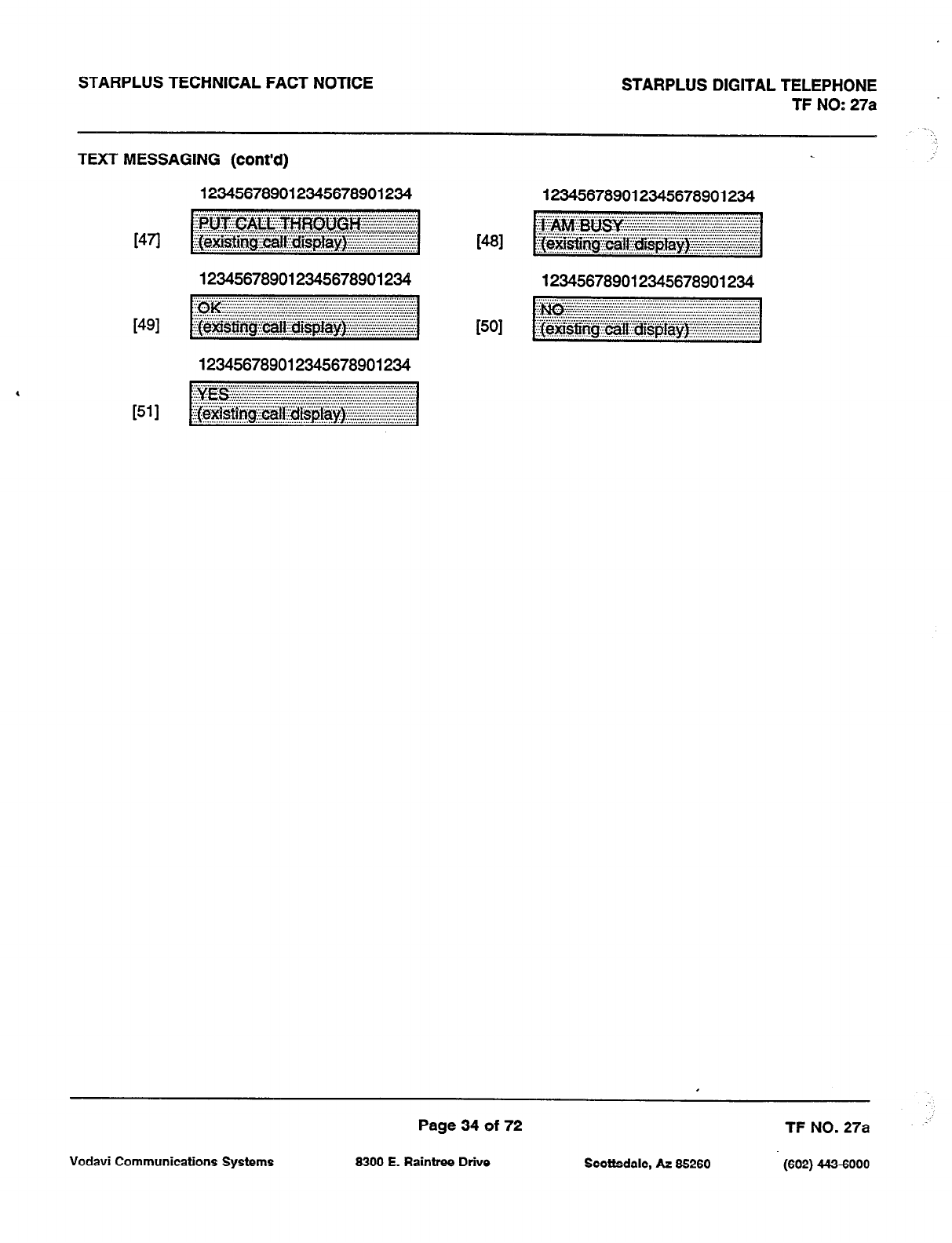 STARPLUS TECHNICAL FACT NOTICE

STARPLUS DIGITAL TELEPHONE
TF NO: 27a

TEXT MESSAGING (cont'd)

123456789012345678901234
[47] PUT CALL THROUGH
(existing call display)

123456789012345678901234
[48] I AM BUSY
(existing call display)

123456789012345678901234
[49] OK
(existing call display)

123456789012345678901234
[50] NO
(existing call display)

123456789012345678901234
[51] YES
(existing call display)

Page 34 of 72

TF NO. 27a

Vodavi Communications Systems 8300 E. Raintree Drive Scottsdale, Az 85260 (602) 443-6000